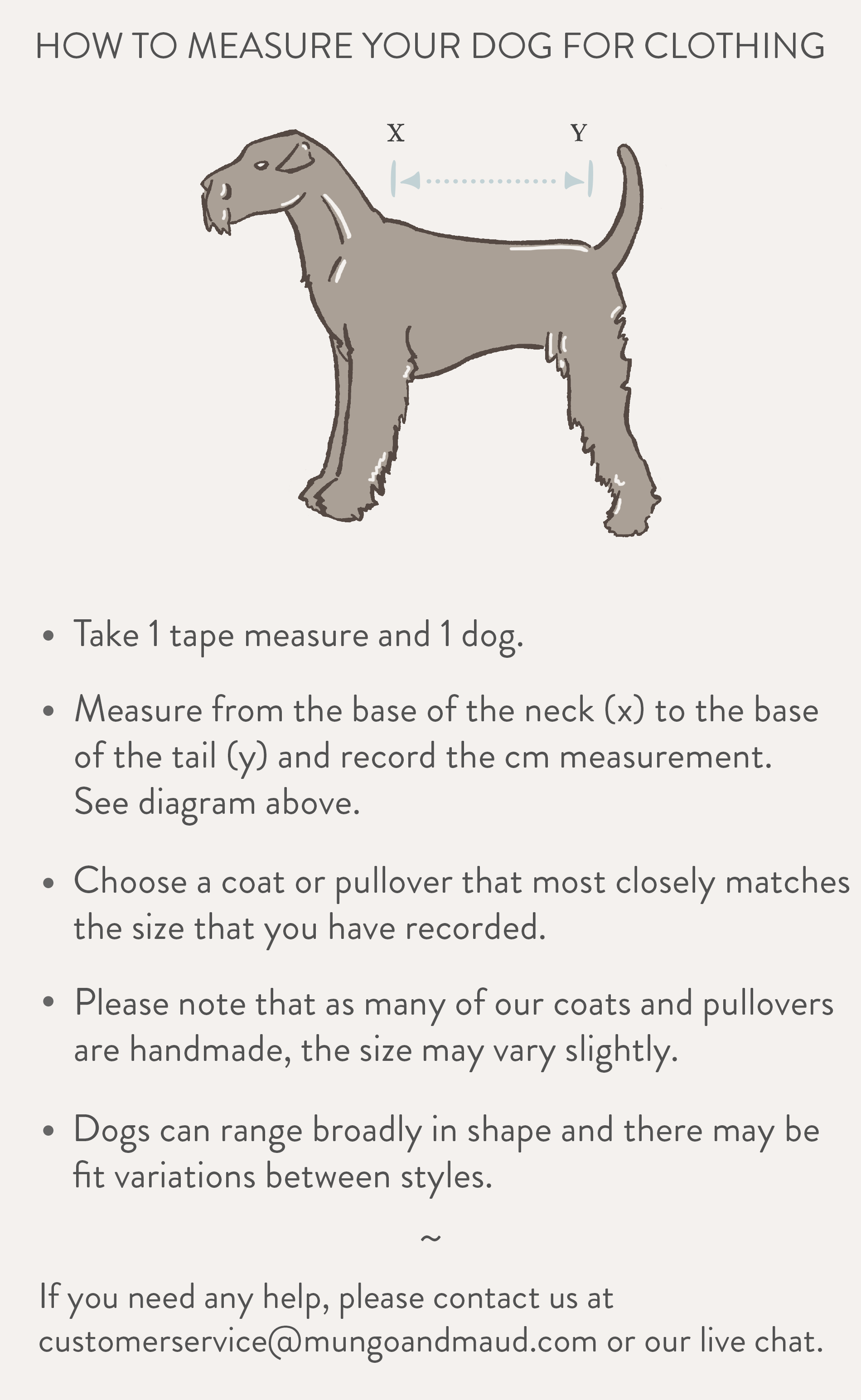 HOW TO MEASURE YOUR DOG FOR CLOTHING

X Y

• Take 1 tape measure and 1 dog.

• Measure from the base of the neck (x) to the base of the tail (y) and record the cm measurement. See diagram above.

• Choose a coat or pullover that most closely matches the size that you have recorded.

• Please note that as many of our coats and pullovers are handmade, the size may vary slightly.

• Dogs can range broadly in shape and there may be fit variations between styles.

~

If you need any help, please contact us at customerservice@mungoandmaud.com or our live chat.